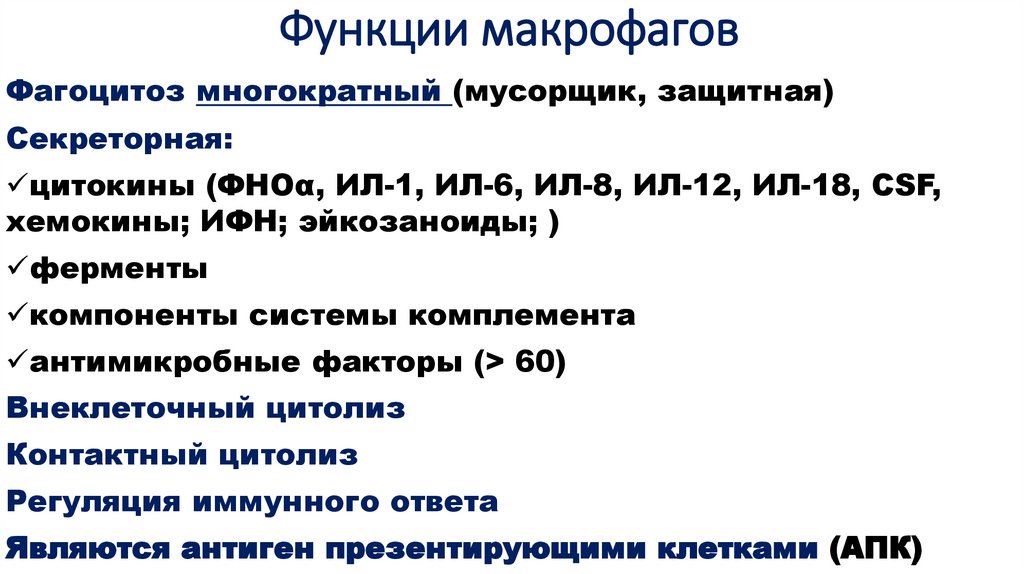 Функции макрофагов

Фагоцитоз многократный (мусорщик, защитная)

Секреторная:

✓цитокины (ФНОα, ИЛ-1, ИЛ-6, ИЛ-8, ИЛ-12, ИЛ-18, CSF, хемокины; ИФН; эйкозаноиды; )

✓ферменты

✓компоненты системы комплемента

✓антимикробные факторы (> 60)

Внеклеточный цитолиз

Контактный цитолиз

Регуляция иммунного ответа

Являются антиген презентирующими клетками (АПК)